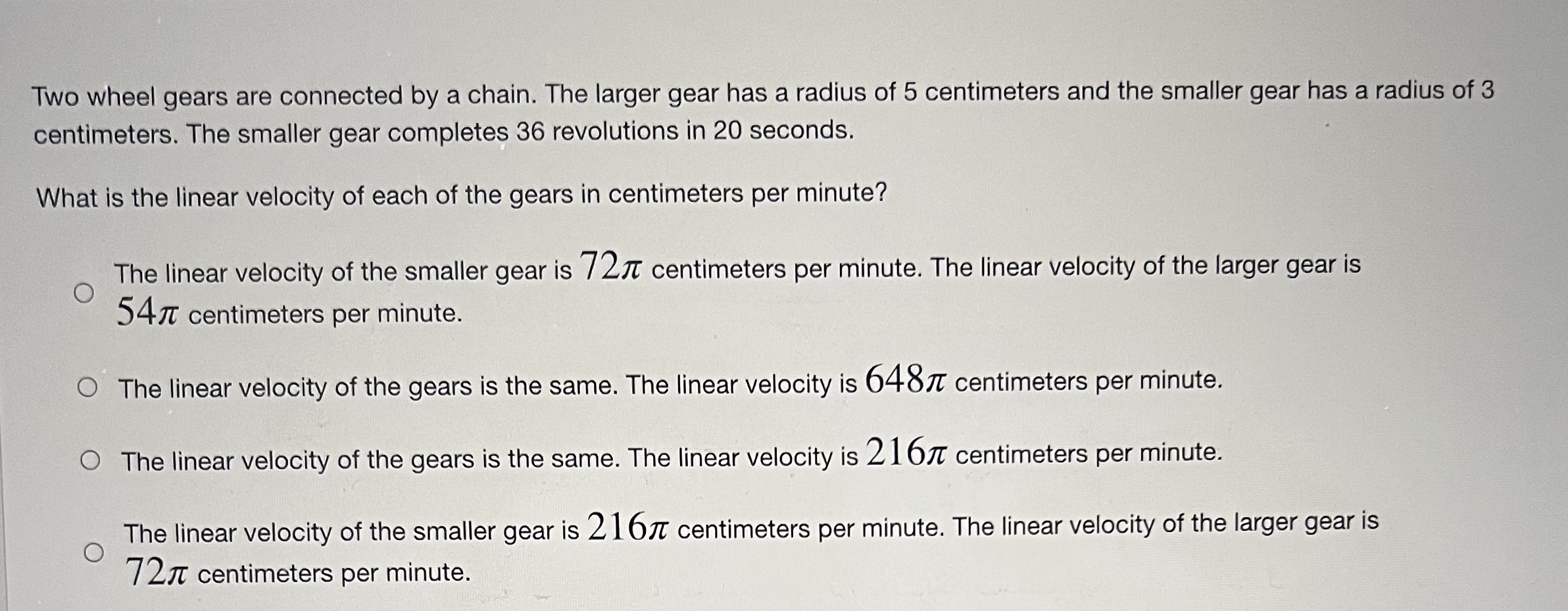 Two wheel gears are connected by a chain. The larger gear has a radius of 5 centimeters and the smaller gear has a radius of 3 centimeters. The smaller gear completes 36 revolutions in 20 seconds.

What is the linear velocity of each of the gears in centimeters per minute?

○ The linear velocity of the smaller gear is $72\pi$ centimeters per minute. The linear velocity of the larger gear is $54\pi$ centimeters per minute.

○ The linear velocity of the gears is the same. The linear velocity is $648\pi$ centimeters per minute.

○ The linear velocity of the gears is the same. The linear velocity is $216\pi$ centimeters per minute.

○ The linear velocity of the smaller gear is $216\pi$ centimeters per minute. The linear velocity of the larger gear is $72\pi$ centimeters per minute.